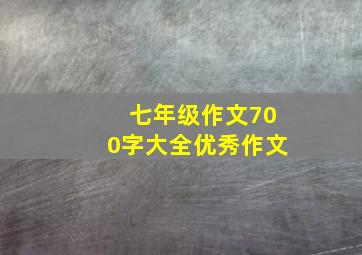 七年级作文700字大全优秀作文